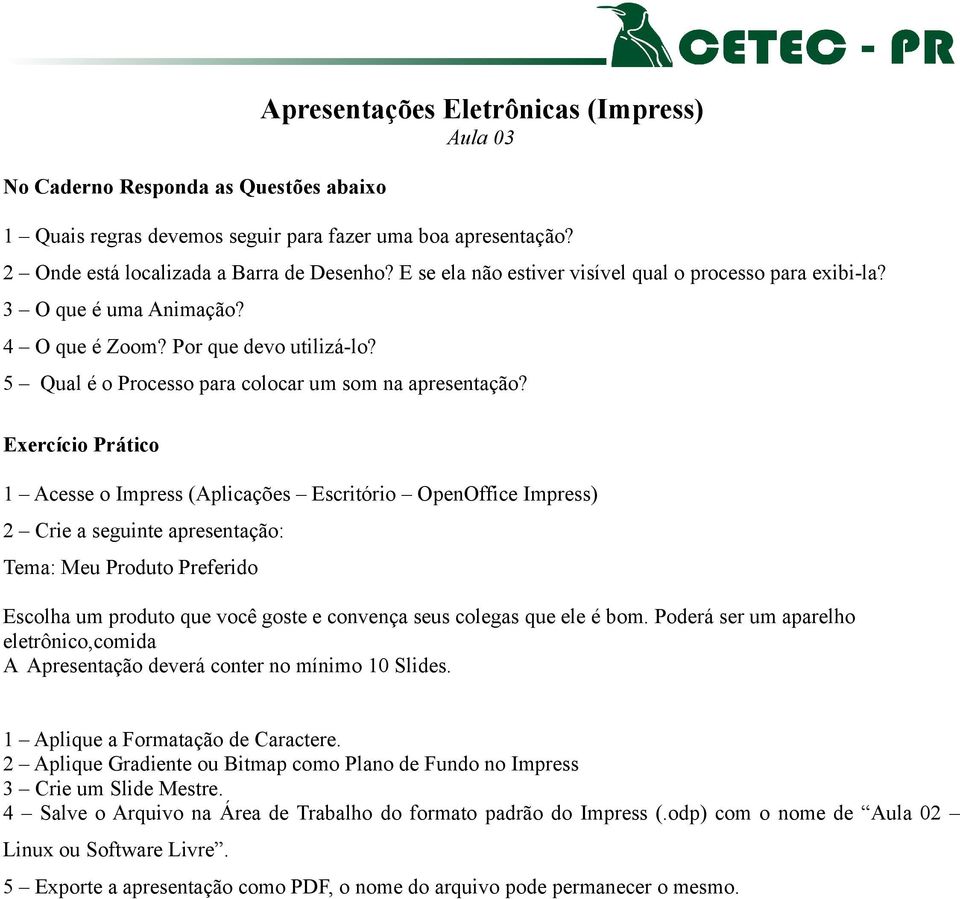 CETEC - PR

Apresentações Eletrônicas (Impress)
Aula 03

No Caderno Responda as Questões abaixo

1 – Quais regras devemos seguir para fazer uma boa apresentação?

2 – Onde está localizada a Barra de Desenho? E se ela não estiver visível qual o processo para exibi-la?

3 – O que é uma Animação?

4 – O que é Zoom? Por que devo utilizá-lo?

5 – Qual é o Processo para colocar um som na apresentação?

Exercício Prático

1 – Acesse o Impress (Aplicações – Escritório – OpenOffice Impress)

2 – Crie a seguinte apresentação:

Tema: Meu Produto Preferido

Escolha um produto que você goste e convença seus colegas que ele é bom. Poderá ser um aparelho eletrônico,comida
A Apresentação deverá conter no mínimo 10 Slides.

1 – Aplique a Formatação de Caractere.
2 – Aplique Gradiente ou Bitmap como Plano de Fundo no Impress
3 – Crie um Slide Mestre.
4 – Salve o Arquivo na Área de Trabalho do formato padrão do Impress (.odp) com o nome de “Aula 02 – Linux ou Software Livre”.

5 – Exporte a apresentação como PDF, o nome do arquivo pode permanecer o mesmo.